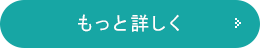 もっと詳しく